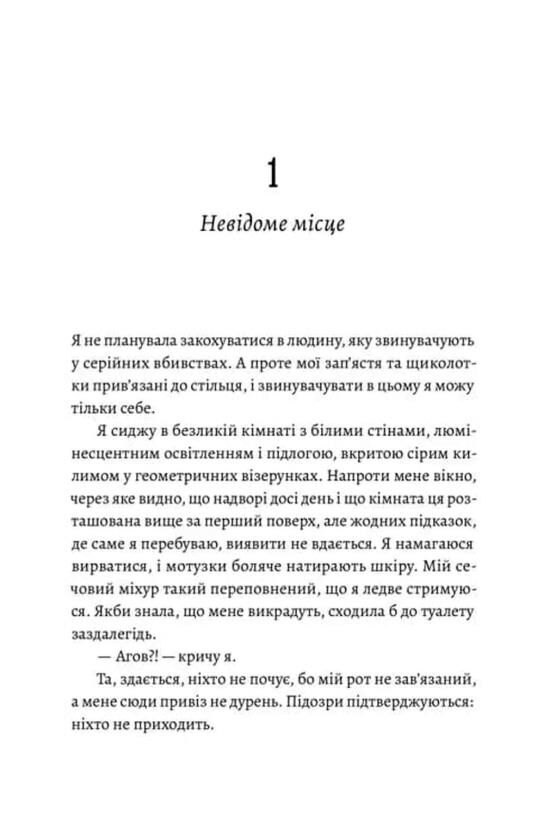 1

Невідоме місце

Я не планувала закохуватися в людину, яку звинувачують у серійних вбивствах. А проте мої зап'ястя та щиколотки прив'язані до стільця, і звинувачувати в цьому я можу тільки себе.

Я сиджу в безликій кімнаті з білими стінами, люмінесцентним освітленням і підлогою, вкритою сірим килимом у геометричних візерунках. Напроти мене вікно, через яке видно, що надворі досі день і що кімната ця розташована вище за перший поверх, але жодних підказок, де саме я перебуваю, виявити не вдається. Я намагаюся вирватися, і мотузки боляче натирають шкіру. Мій сечовий міхур такий переповнений, що я ледве стримуюся. Якби знала, що мене викрадуть, сходила б до туалету заздалегідь.

— Агов?! — кричу я.

Та, здається, ніхто не почує, бо мій рот не зав'язаний, а мене сюди привіз не дурень. Підозри підтверджуються: ніхто не приходить.